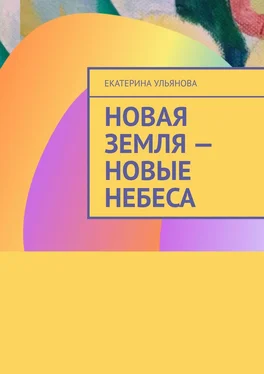 ЕКАТЕРИНА УЛЬЯНОВА

НОВАЯ ЗЕМЛЯ — НОВЫЕ НЕБЕСА